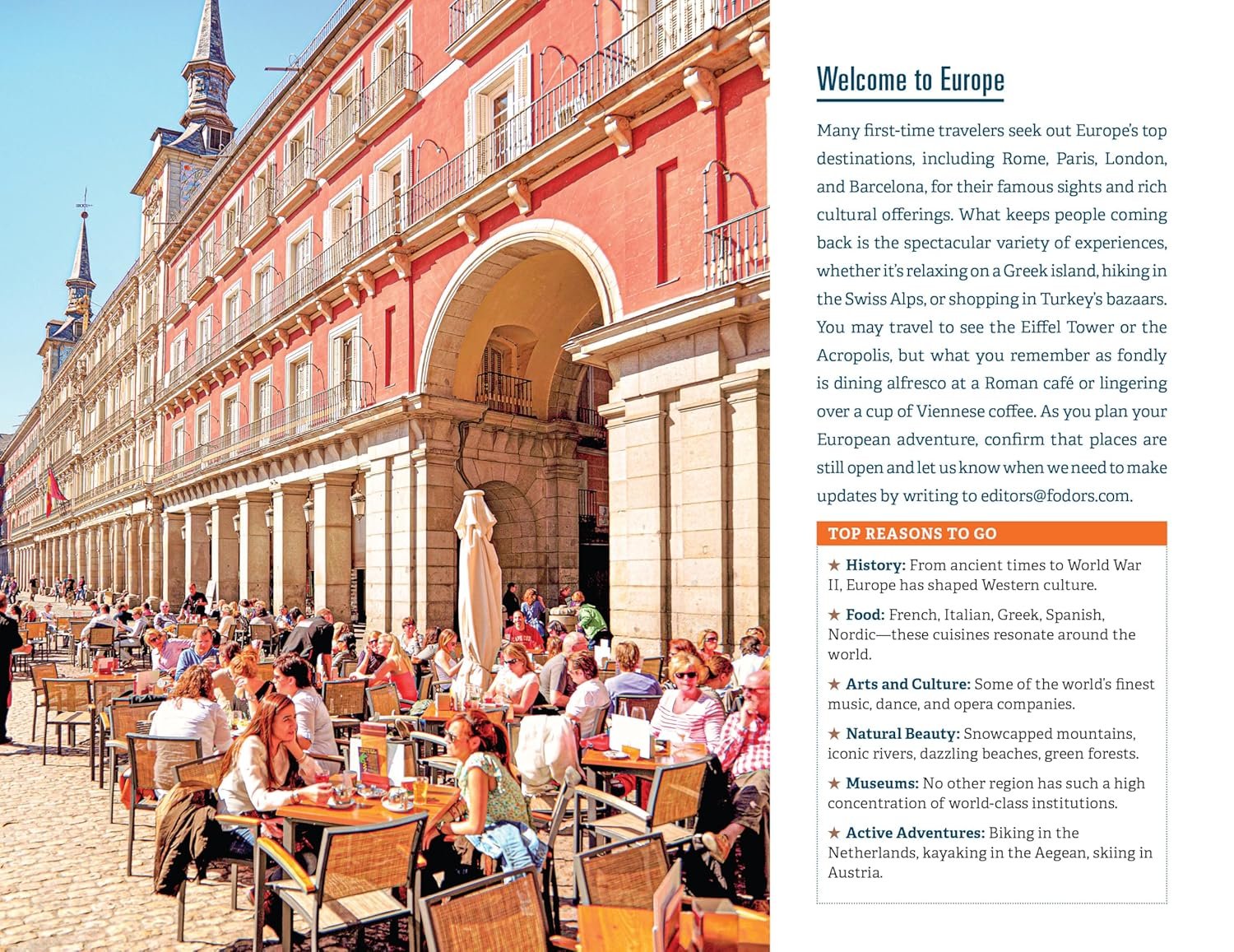 Welcome to Europe

Many first-time travelers seek out Europe's top destinations, including Rome, Paris, London, and Barcelona, for their famous sights and rich cultural offerings. What keeps people coming back is the spectacular variety of experiences, whether it's relaxing on a Greek island, hiking in the Swiss Alps, or shopping in Turkey's bazaars. You may travel to see the Eiffel Tower or the Acropolis, but what you remember as fondly is dining alfresco at a Roman café or lingering over a cup of Viennese coffee. As you plan your European adventure, confirm that places are still open and let us know when we need to make updates by writing to editors@fodors.com.

TOP REASONS TO GO

★ History: From ancient times to World War II, Europe has shaped Western culture.

★ Food: French, Italian, Greek, Spanish, Nordic—these cuisines resonate around the world.

★ Arts and Culture: Some of the world's finest music, dance, and opera companies.

★ Natural Beauty: Snowcapped mountains, iconic rivers, dazzling beaches, green forests.

★ Museums: No other region has such a high concentration of world-class institutions.

★ Active Adventures: Biking in the Netherlands, kayaking in the Aegean, skiing in Austria.